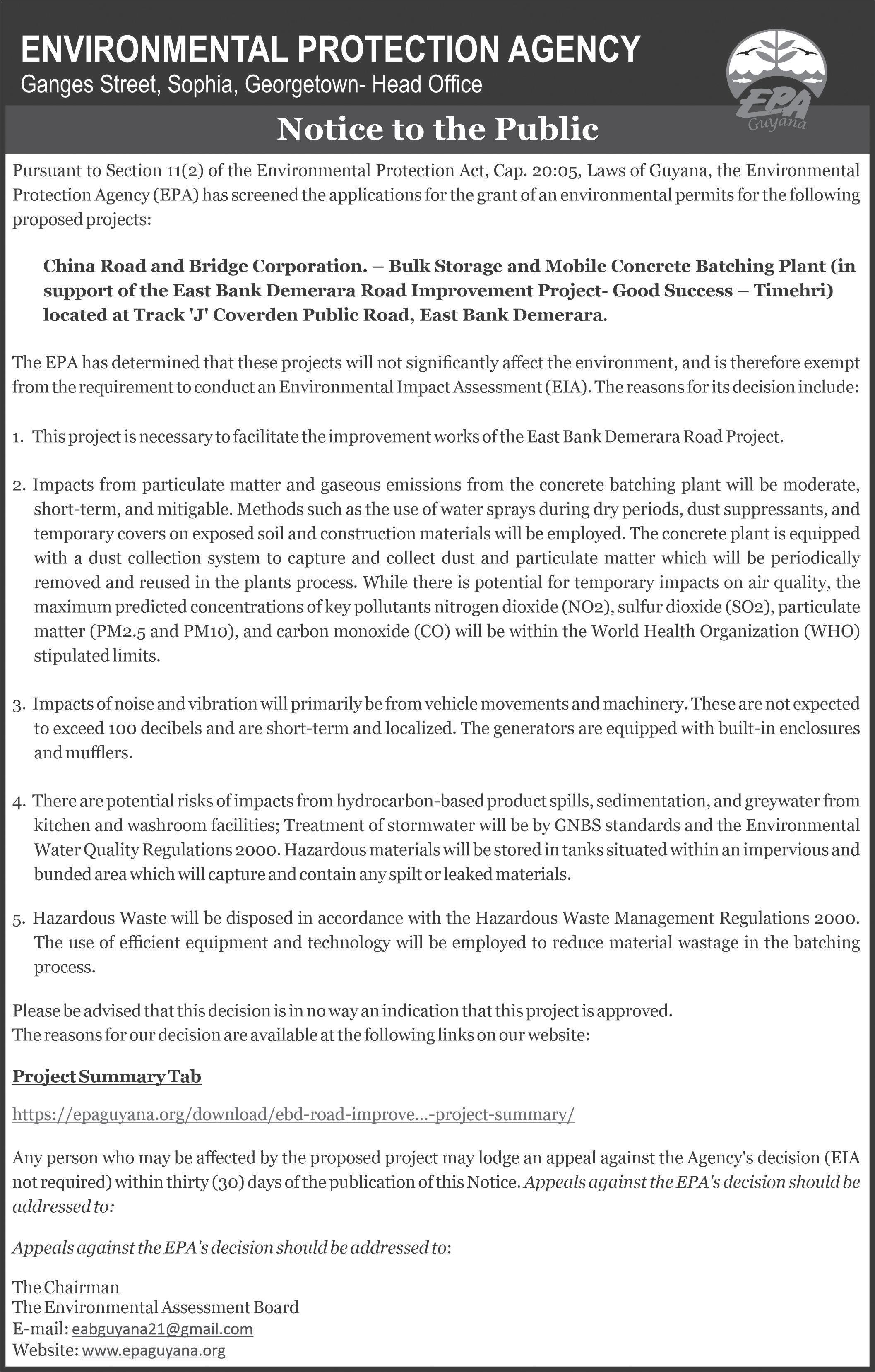 ENVIRONMENTAL PROTECTION AGENCY
Ganges Street, Sophia, Georgetown- Head Office

EPA
Guyana

Notice to the Public

Pursuant to Section 11(2) of the Environmental Protection Act, Cap. 20:05, Laws of Guyana, the Environmental Protection Agency (EPA) has screened the applications for the grant of an environmental permits for the following proposed projects:

China Road and Bridge Corporation. – Bulk Storage and Mobile Concrete Batching Plant (in support of the East Bank Demerara Road Improvement Project- Good Success – Timehri) located at Track 'J' Coverden Public Road, East Bank Demerara.

The EPA has determined that these projects will not significantly affect the environment, and is therefore exempt from the requirement to conduct an Environmental Impact Assessment (EIA). The reasons for its decision include:

1. This project is necessary to facilitate the improvement works of the East Bank Demerara Road Project.

2. Impacts from particulate matter and gaseous emissions from the concrete batching plant will be moderate, short-term, and mitigable. Methods such as the use of water sprays during dry periods, dust suppressants, and temporary covers on exposed soil and construction materials will be employed. The concrete plant is equipped with a dust collection system to capture and collect dust and particulate matter which will be periodically removed and reused in the plants process. While there is potential for temporary impacts on air quality, the maximum predicted concentrations of key pollutants nitrogen dioxide (NO2), sulfur dioxide (SO2), particulate matter (PM2.5 and PM10), and carbon monoxide (CO) will be within the World Health Organization (WHO) stipulated limits.

3. Impacts of noise and vibration will primarily be from vehicle movements and machinery. These are not expected to exceed 100 decibels and are short-term and localized. The generators are equipped with built-in enclosures and mufflers.

4. There are potential risks of impacts from hydrocarbon-based product spills, sedimentation, and greywater from kitchen and washroom facilities; Treatment of stormwater will be by GNBS standards and the Environmental Water Quality Regulations 2000. Hazardous materials will be stored in tanks situated within an impervious and bunded area which will capture and contain any spilt or leaked materials.

5. Hazardous Waste will be disposed in accordance with the Hazardous Waste Management Regulations 2000. The use of efficient equipment and technology will be employed to reduce material wastage in the batching process.

Please be advised that this decision is in no way an indication that this project is approved.
The reasons for our decision are available at the following links on our website:

Project Summary Tab

https://epaguyana.org/download/ebd-road-improve...-project-summary/

Any person who may be affected by the proposed project may lodge an appeal against the Agency's decision (EIA not required) within thirty (30) days of the publication of this Notice. Appeals against the EPA's decision should be addressed to:

Appeals against the EPA's decision should be addressed to:

The Chairman
The Environmental Assessment Board
E-mail: eabguyana21@gmail.com
Website: www.epaguyana.org